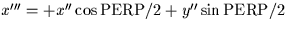 $x''' = +x'' \cos \mathrm{PERP}/2 + y'' \sin \mathrm{PERP}/2$